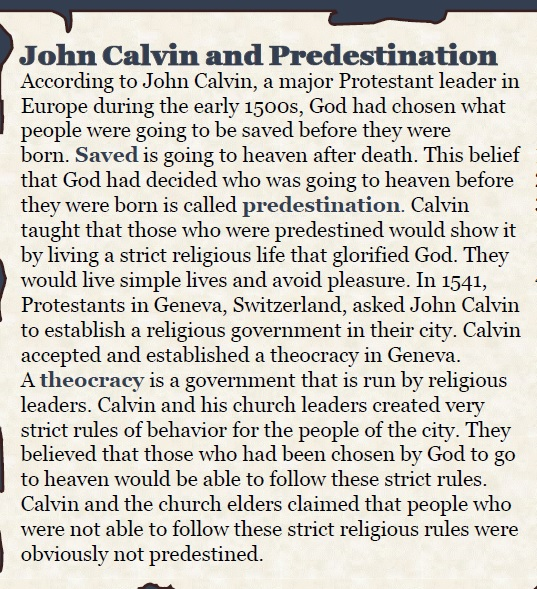 John Calvin and Predestination
According to John Calvin, a major Protestant leader in Europe during the early 1500s, God had chosen what people were going to be saved before they were born. Saved is going to heaven after death. This belief that God had decided who was going to heaven before they were born is called predestination. Calvin taught that those who were predestined would show it by living a strict religious life that glorified God. They would live simple lives and avoid pleasure. In 1541, Protestants in Geneva, Switzerland, asked John Calvin to establish a religious government in their city. Calvin accepted and established a theocracy in Geneva.
A theocracy is a government that is run by religious leaders. Calvin and his church leaders created very strict rules of behavior for the people of the city. They believed that those who had been chosen by God to go to heaven would be able to follow these strict rules. Calvin and the church elders claimed that people who were not able to follow these strict religious rules were obviously not predestined.